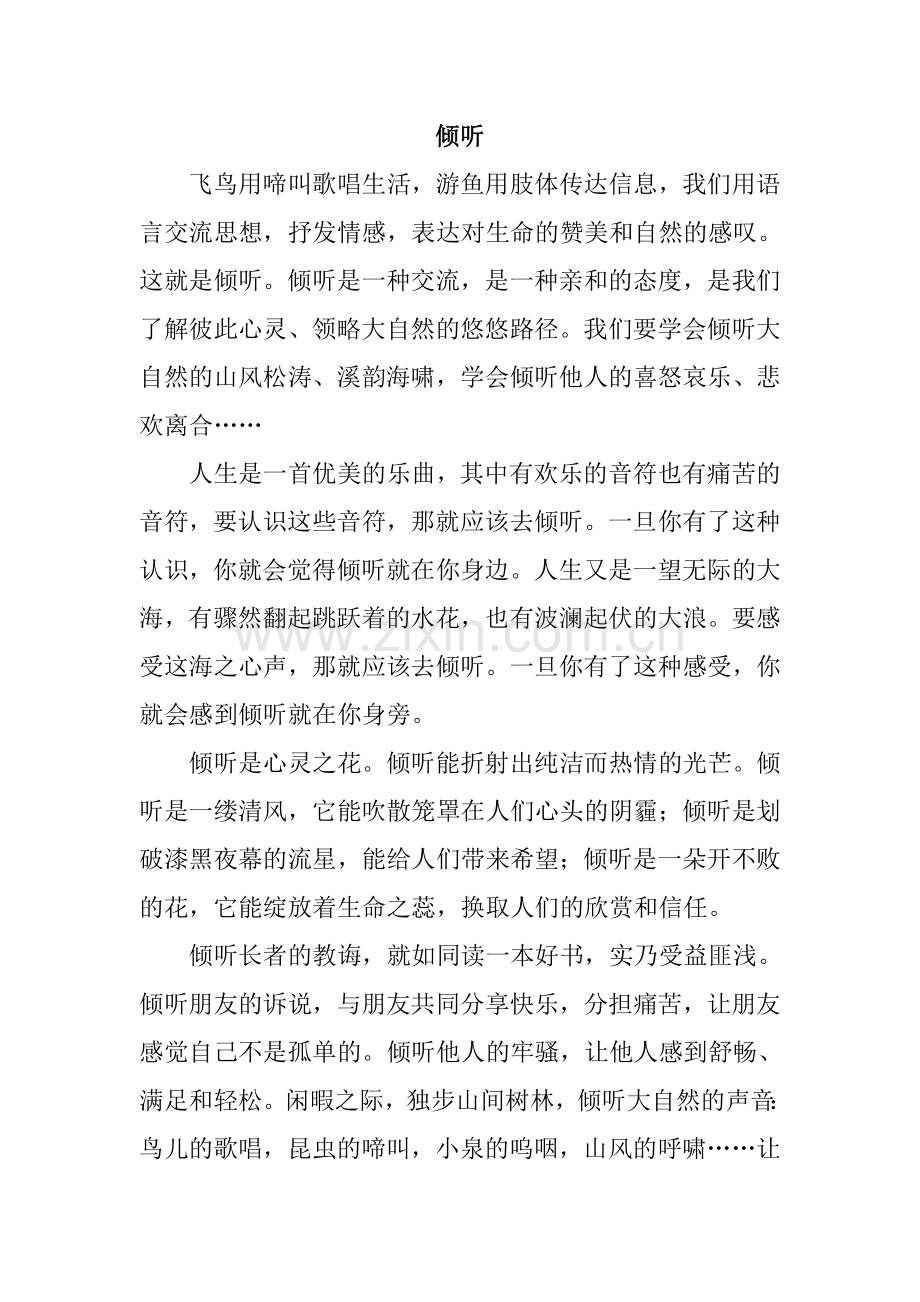 倾听

飞鸟用啼叫歌唱生活，游鱼用肢体传达信息，我们用语言交流思想，抒发情感，表达对生命的赞美和自然的感叹。这就是倾听。倾听是一种交流，是一种亲和的态度，是我们了解彼此心灵、领略大自然的悠悠路径。我们要学会倾听大自然的山风松涛、溪韵海啸，学会倾听他人的喜怒哀乐、悲欢离合……

人生是一首优美的乐曲，其中有欢乐的音符也有痛苦的音符，要认识这些音符，那就应该去倾听。一旦你有了这种认识，你就会觉得倾听就在你身边。人生又是一望无际的大海，有骤然翻起跳跃着的水花，也有波澜起伏的大浪。要感受这海之心声，那就应该去倾听。一旦你有了这种感受，你就会感到倾听就在你身旁。

倾听是心灵之花。倾听能折射出纯洁而热情的光芒。倾听是一缕清风，它能吹散笼罩在人们心头的阴霾；倾听是划破漆黑夜幕的流星，能给人们带来希望；倾听是一朵开不败的花，它能绽放着生命之蕊，换取人们的欣赏和信任。

倾听长者的教诲，就如同读一本好书，实乃受益匪浅。倾听朋友的诉说，与朋友共同分享快乐，分担痛苦，让朋友感觉自己不是孤单的。倾听他人的牢骚，让他人感到舒畅、满足和轻松。闲暇之际，独步山间树林，倾听大自然的声音：鸟儿的歌唱，昆虫的啼叫，小泉的呜咽，山风的呼啸……让

www.zixin.com.cn